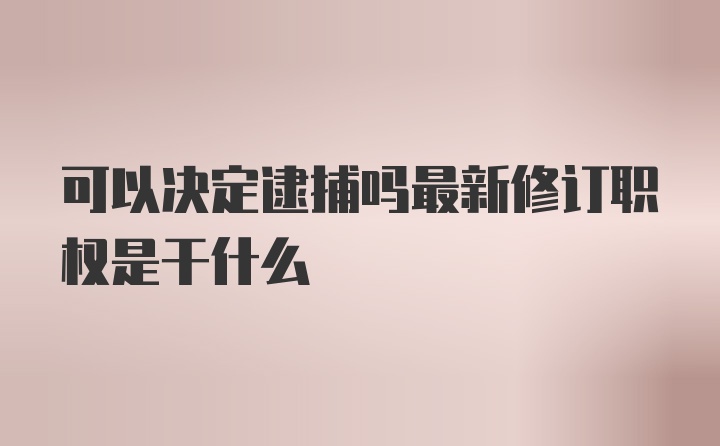 可以决定逮捕吗最新修订职权是干什么